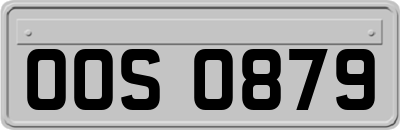 OOS 0879